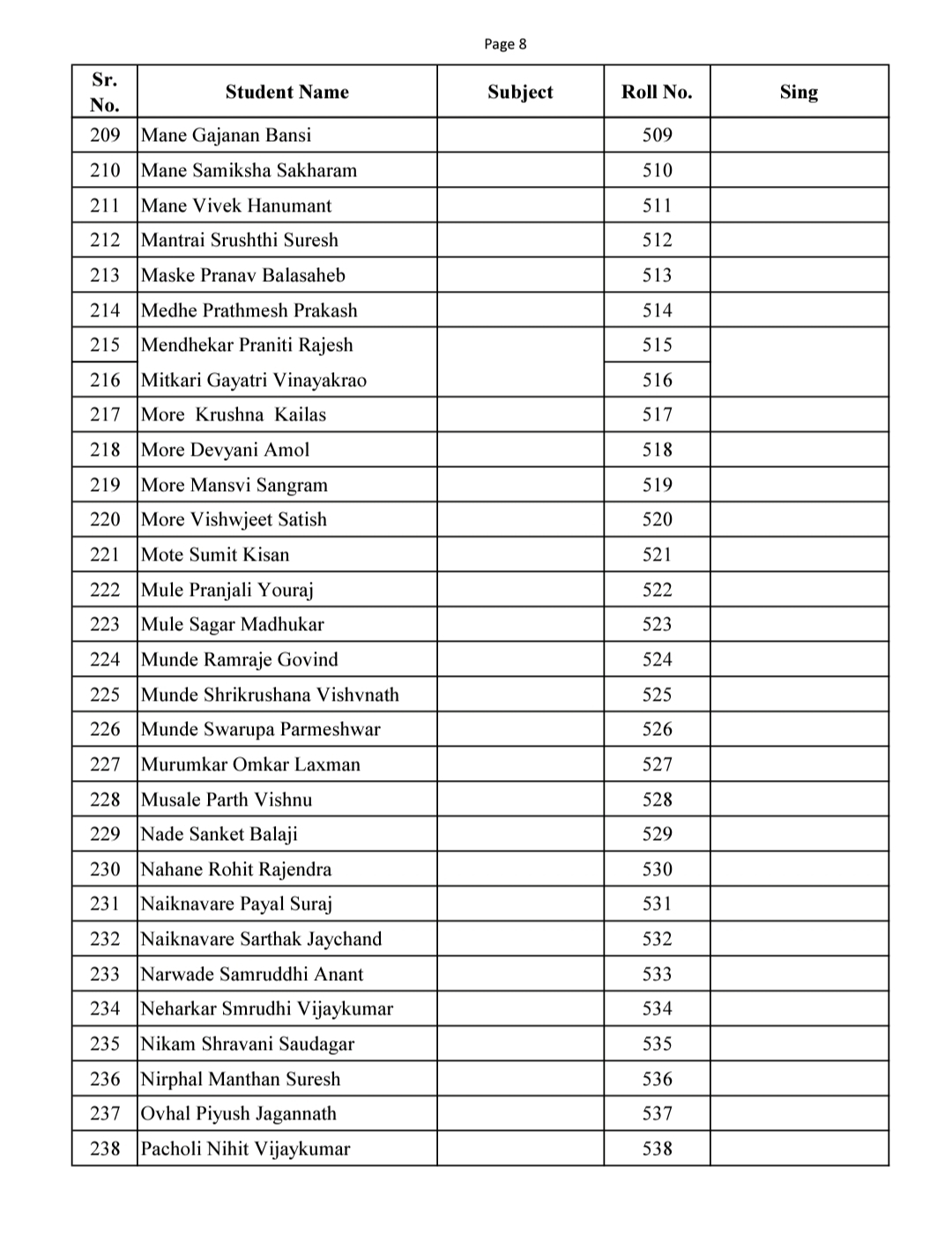 Page 8

| Sr. No. | Student Name | Subject | Roll No. | Sing |
|---|---|---|---|---|
| 209 | Mane Gajanan Bansi | | 509 | |
| 210 | Mane Samiksha Sakharam | | 510 | |
| 211 | Mane Vivek Hanumant | | 511 | |
| 212 | Mantrai Srushthi Suresh | | 512 | |
| 213 | Maske Pranav Balasaheb | | 513 | |
| 214 | Medhe Prathmesh Prakash | | 514 | |
| 215 | Mendhekar Praniti Rajesh | | 515 | |
| 216 | Mitkari Gayatri Vinayakrao | | 516 | |
| 217 | More Krushna Kailas | | 517 | |
| 218 | More Devyani Amol | | 518 | |
| 219 | More Mansvi Sangram | | 519 | |
| 220 | More Vishwjeet Satish | | 520 | |
| 221 | Mote Sumit Kisan | | 521 | |
| 222 | Mule Pranjali Youraj | | 522 | |
| 223 | Mule Sagar Madhukar | | 523 | |
| 224 | Munde Ramraje Govind | | 524 | |
| 225 | Munde Shrikrushana Vishvnath | | 525 | |
| 226 | Munde Swarupa Parmeshwar | | 526 | |
| 227 | Murumkar Omkar Laxman | | 527 | |
| 228 | Musale Parth Vishnu | | 528 | |
| 229 | Nade Sanket Balaji | | 529 | |
| 230 | Nahane Rohit Rajendra | | 530 | |
| 231 | Naiknavare Payal Suraj | | 531 | |
| 232 | Naiknavare Sarthak Jaychand | | 532 | |
| 233 | Narwade Samruddhi Anant | | 533 | |
| 234 | Neharkar Smrudhi Vijaykumar | | 534 | |
| 235 | Nikam Shravani Saudagar | | 535 | |
| 236 | Nirphal Manthan Suresh | | 536 | |
| 237 | Ovhal Piyush Jagannath | | 537 | |
| 238 | Pacholi Nihit Vijaykumar | | 538 | |